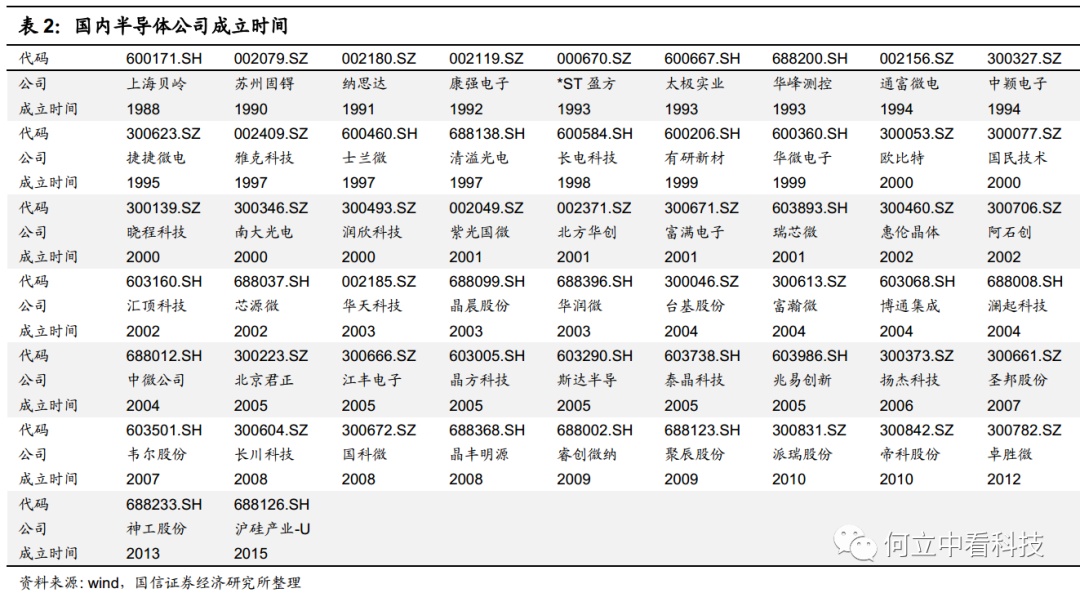 表 2：国内半导体公司成立时间

| 代码 | 600171.SH | 002079.SZ | 002180.SZ | 002119.SZ | 000670.SZ | 600667.SH | 688200.SH | 002156.SZ | 300327.SZ |
|---|---|---|---|---|---|---|---|---|---|
| 公司 | 上海贝岭 | 苏州固锝 | 纳思达 | 康强电子 | *ST 盈方 | 太极实业 | 华峰测控 | 通富微电 | 中颖电子 |
| 成立时间 | 1988 | 1990 | 1991 | 1992 | 1993 | 1993 | 1993 | 1994 | 1994 |
| 代码 | 300623.SZ | 002409.SZ | 600460.SH | 688138.SH | 600584.SH | 600206.SH | 600360.SH | 300053.SZ | 300077.SZ |
| 公司 | 捷捷微电 | 雅克科技 | 士兰微 | 清溢光电 | 长电科技 | 有研新材 | 华微电子 | 欧比特 | 国民技术 |
| 成立时间 | 1995 | 1997 | 1997 | 1997 | 1998 | 1999 | 1999 | 2000 | 2000 |
| 代码 | 300139.SZ | 300346.SZ | 300493.SZ | 002049.SZ | 002371.SZ | 300671.SZ | 603893.SH | 300460.SZ | 300706.SZ |
| 公司 | 晓程科技 | 南大光电 | 润欣科技 | 紫光国微 | 北方华创 | 富满电子 | 瑞芯微 | 惠伦晶体 | 阿石创 |
| 成立时间 | 2000 | 2000 | 2000 | 2001 | 2001 | 2001 | 2001 | 2002 | 2002 |
| 代码 | 603160.SH | 688037.SH | 002185.SZ | 688099.SH | 688396.SH | 300046.SZ | 300613.SZ | 603068.SH | 688008.SH |
| 公司 | 汇顶科技 | 芯源微 | 华天科技 | 晶晨股份 | 华润微 | 台基股份 | 富瀚微 | 博通集成 | 澜起科技 |
| 成立时间 | 2002 | 2002 | 2003 | 2003 | 2003 | 2004 | 2004 | 2004 | 2004 |
| 代码 | 688012.SH | 300223.SZ | 300666.SZ | 603005.SH | 603290.SH | 603738.SH | 603986.SH | 300373.SZ | 300661.SZ |
| 公司 | 中微公司 | 北京君正 | 江丰电子 | 晶方科技 | 斯达半导 | 泰晶科技 | 兆易创新 | 扬杰科技 | 圣邦股份 |
| 成立时间 | 2004 | 2005 | 2005 | 2005 | 2005 | 2005 | 2005 | 2006 | 2007 |
| 代码 | 603501.SH | 300604.SZ | 300672.SZ | 688368.SH | 688002.SH | 688123.SH | 300831.SZ | 300842.SZ | 300782.SZ |
| 公司 | 韦尔股份 | 长川科技 | 国科微 | 晶丰明源 | 睿创微纳 | 聚辰股份 | 派瑞股份 | 帝科股份 | 卓胜微 |
| 成立时间 | 2007 | 2008 | 2008 | 2008 | 2009 | 2009 | 2010 | 2010 | 2012 |
| 代码 | 688233.SH | 688126.SH | | | | | | | |
| 公司 | 神工股份 | 沪硅产业-U | | | | | | | |
| 成立时间 | 2013 | 2015 | | | | | | | |

何立中看科技

资料来源：wind，国信证券经济研究所整理